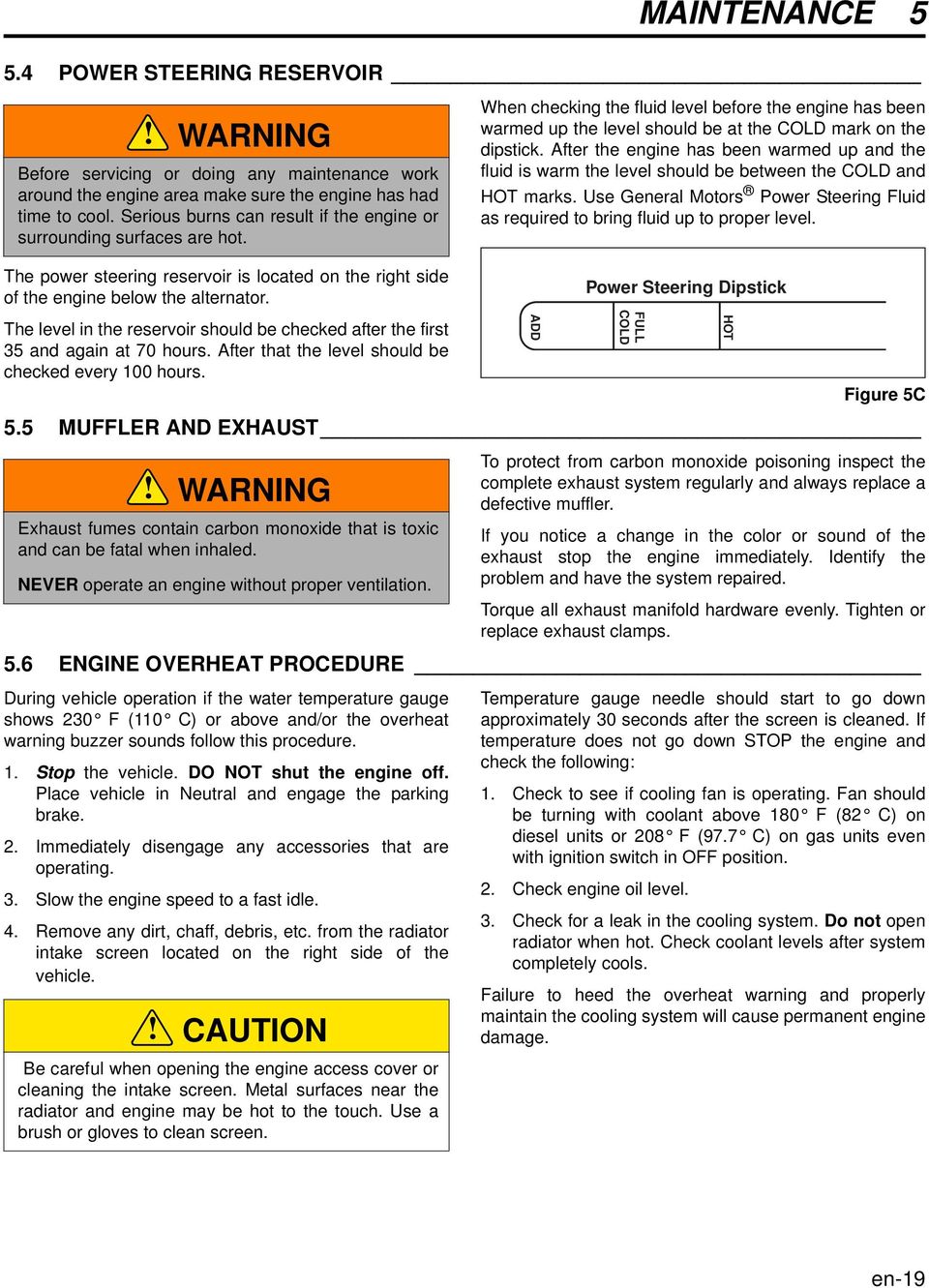 MAINTENANCE 5

5.4 POWER STEERING RESERVOIR

WARNING

Before servicing or doing any maintenance work around the engine area make sure the engine has had time to cool. Serious burns can result if the engine or surrounding surfaces are hot.

The power steering reservoir is located on the right side of the engine below the alternator.

The level in the reservoir should be checked after the first 35 and again at 70 hours. After that the level should be checked every 100 hours.

When checking the fluid level before the engine has been warmed up the level should be at the COLD mark on the dipstick. After the engine has been warmed up and the fluid is warm the level should be between the COLD and HOT marks. Use General Motors® Power Steering Fluid as required to bring fluid up to proper level.

Power Steering Dipstick

ADD

FULL COLD

HOT

Figure 5C

5.5 MUFFLER AND EXHAUST

WARNING

Exhaust fumes contain carbon monoxide that is toxic and can be fatal when inhaled.

NEVER operate an engine without proper ventilation.

To protect from carbon monoxide poisoning inspect the complete exhaust system regularly and always replace a defective muffler.

If you notice a change in the color or sound of the exhaust stop the engine immediately. Identify the problem and have the system repaired.

Torque all exhaust manifold hardware evenly. Tighten or replace exhaust clamps.

5.6 ENGINE OVERHEAT PROCEDURE

During vehicle operation if the water temperature gauge shows 230° F (110° C) or above and/or the overheat warning buzzer sounds follow this procedure.

1. Stop the vehicle. DO NOT shut the engine off. Place vehicle in Neutral and engage the parking brake.

2. Immediately disengage any accessories that are operating.

3. Slow the engine speed to a fast idle.

4. Remove any dirt, chaff, debris, etc. from the radiator intake screen located on the right side of the vehicle.

CAUTION

Be careful when opening the engine access cover or cleaning the intake screen. Metal surfaces near the radiator and engine may be hot to the touch. Use a brush or gloves to clean screen.

Temperature gauge needle should start to go down approximately 30 seconds after the screen is cleaned. If temperature does not go down STOP the engine and check the following:

1. Check to see if cooling fan is operating. Fan should be turning with coolant above 180° F (82° C) on diesel units or 208° F (97.7° C) on gas units even with ignition switch in OFF position.

2. Check engine oil level.

3. Check for a leak in the cooling system. Do not open radiator when hot. Check coolant levels after system completely cools.

Failure to heed the overheat warning and properly maintain the cooling system will cause permanent engine damage.

en-19